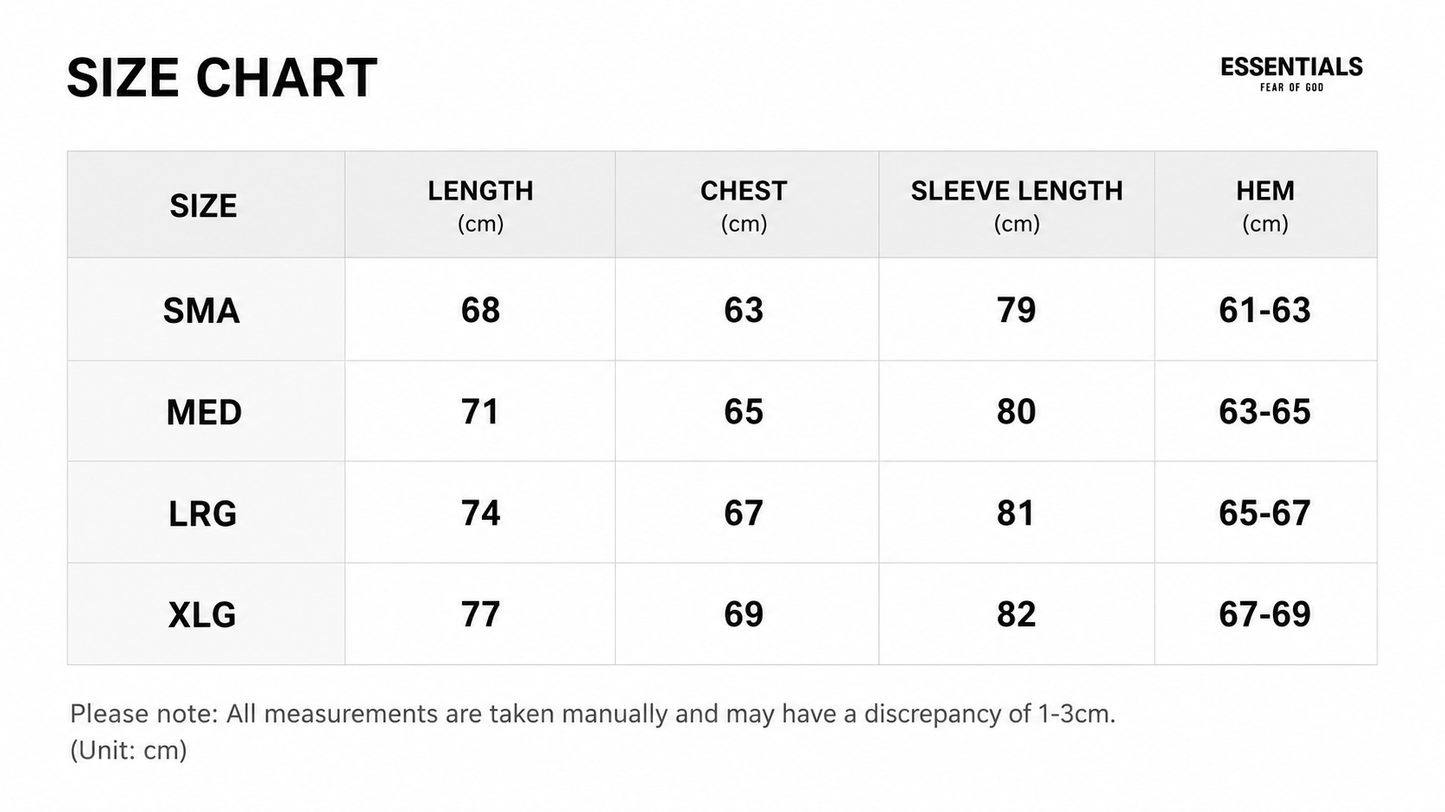 SIZE CHART

ESSENTIALS
FEAR OF GOD

| SIZE | LENGTH (cm) | CHEST (cm) | SLEEVE LENGTH (cm) | HEM (cm) |
|---|---|---|---|---|
| SMA | 68 | 63 | 79 | 61-63 |
| MED | 71 | 65 | 80 | 63-65 |
| LRG | 74 | 67 | 81 | 65-67 |
| XLG | 77 | 69 | 82 | 67-69 |

Please note: All measurements are taken manually and may have a discrepancy of 1-3cm.
(Unit: cm)